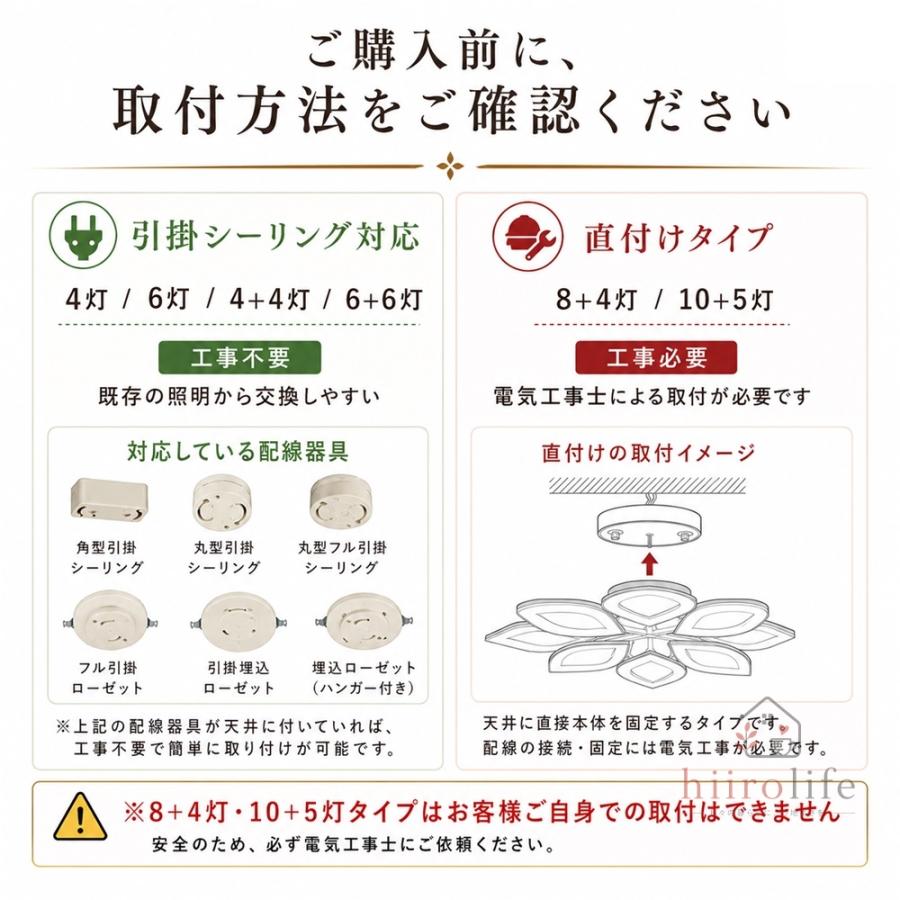 ご購入前に、
取付方法をご確認ください

引掛シーリング対応

4灯 / 6灯 / 4+4灯 / 6+6灯

工事不要

既存の照明から交換しやすい

対応している配線器具

角型引掛シーリング

丸型引掛シーリング

丸型フル引掛シーリング

フル引掛ローゼット

引掛埋込ローゼット

埋込ローゼット（ハンガー付き）

※上記の配線器具が天井に付いていれば、工事不要で簡単に取り付けが可能です。

直付けタイプ

8+4灯 / 10+5灯

工事必要

電気工事士による取付が必要です

直付けの取付イメージ

天井に直接本体を固定するタイプです。
配線の接続・固定には電気工事が必要です。

hiirolife

※8+4灯・10+5灯タイプはお客様ご自身での取付はできません
安全のため、必ず電気工事士にご依頼ください。